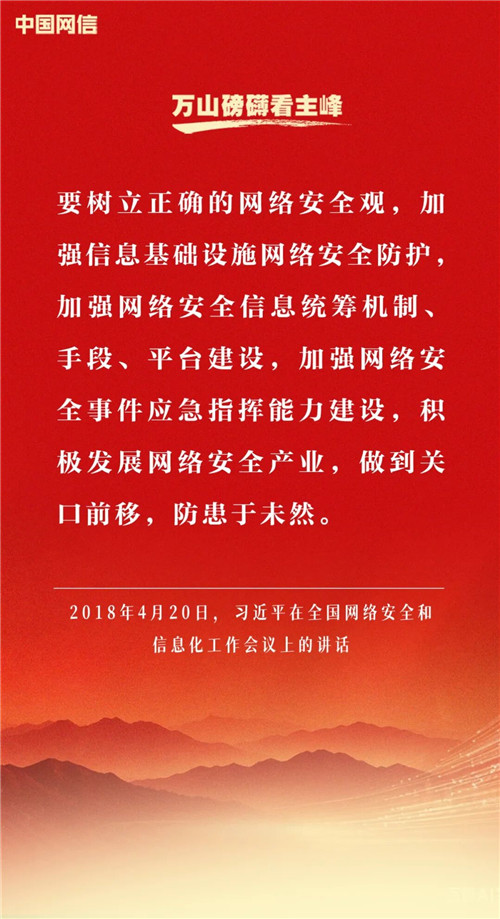 中国网信

万山磅礴看主峰

要树立正确的网络安全观，加强信息基础设施网络安全防护，加强网络安全信息统筹机制、手段、平台建设，加强网络安全事件应急指挥能力建设，积极发展网络安全产业，做到关口前移，防患于未然。

2018年4月20日，习近平在全国网络安全和信息化工作会议上的讲话